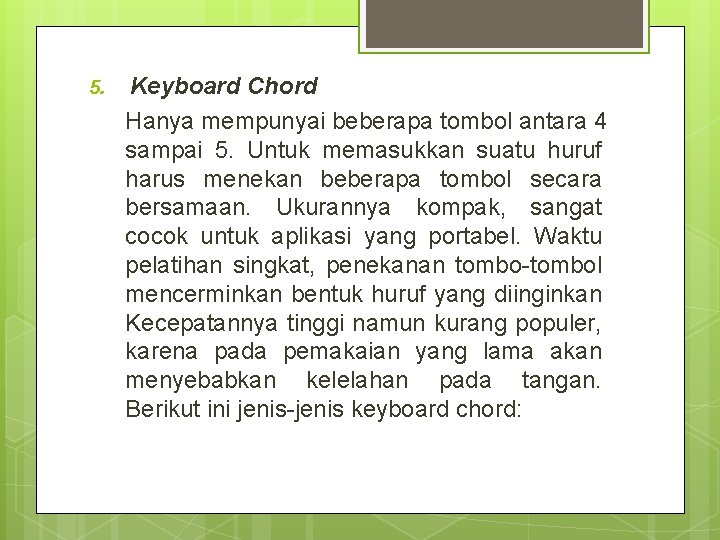 5. Keyboard Chord

Hanya mempunyai beberapa tombol antara 4 sampai 5. Untuk memasukkan suatu huruf harus menekan beberapa tombol secara bersamaan. Ukurannya kompak, sangat cocok untuk aplikasi yang portabel. Waktu pelatihan singkat, penekanan tombo-tombol mencerminkan bentuk huruf yang diinginkan Kecepatannya tinggi namun kurang populer, karena pada pemakaian yang lama akan menyebabkan kelelahan pada tangan. Berikut ini jenis-jenis keyboard chord: